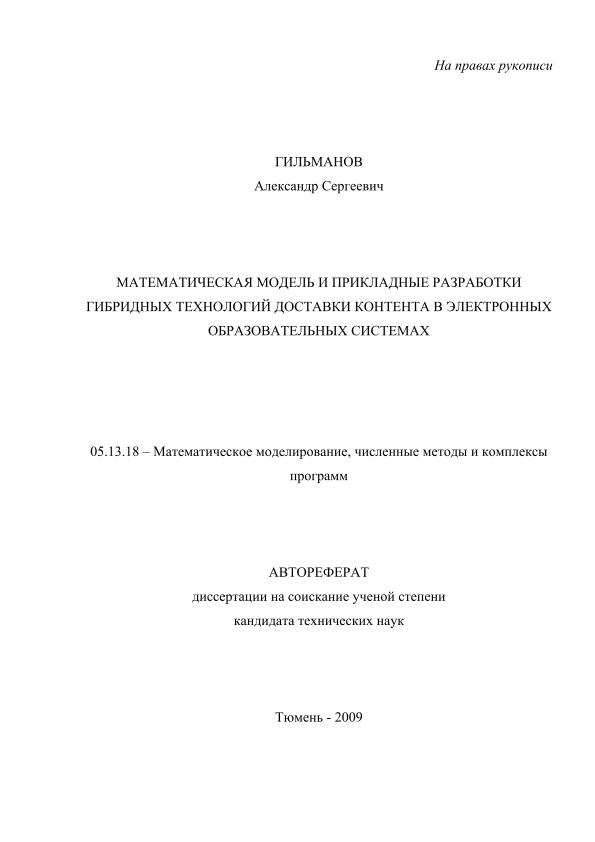 На правах рукописи

ГИЛЬМАНОВ
Александр Сергеевич

МАТЕМАТИЧЕСКАЯ МОДЕЛЬ И ПРИКЛАДНЫЕ РАЗРАБОТКИ ГИБРИДНЫХ ТЕХНОЛОГИЙ ДОСТАВКИ КОНТЕНТА В ЭЛЕКТРОННЫХ ОБРАЗОВАТЕЛЬНЫХ СИСТЕМАХ

05.13.18 – Математическое моделирование, численные методы и комплексы программ

АВТОРЕФЕРАТ
диссертации на соискание ученой степени
кандидата технических наук

Тюмень - 2009